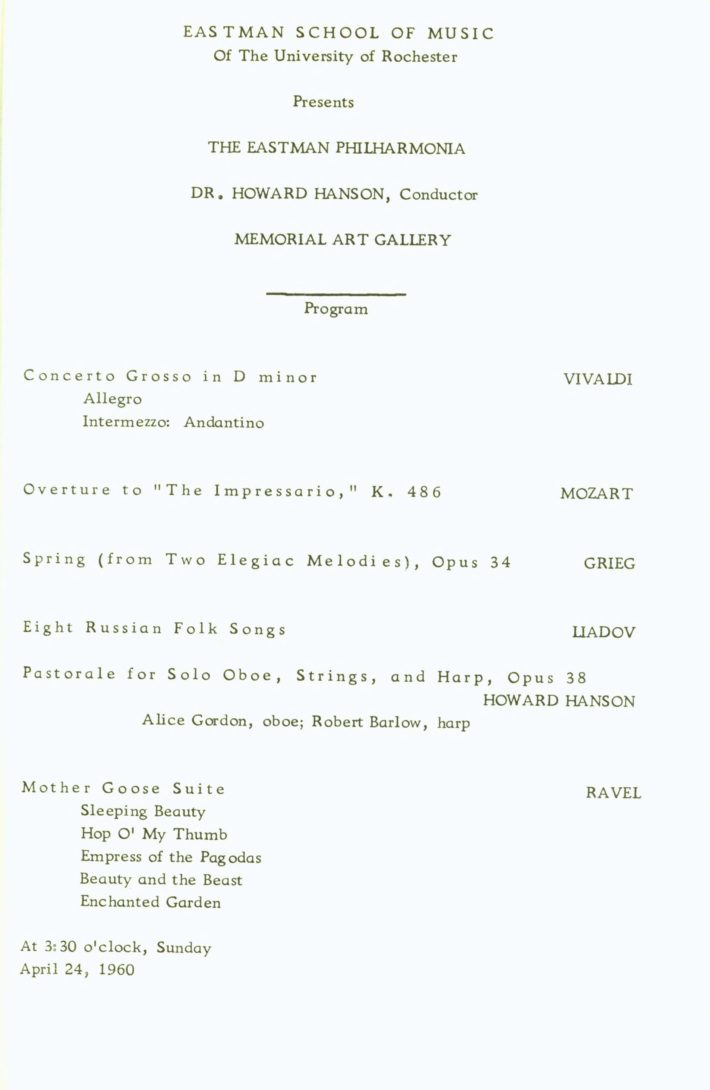 EASTMAN SCHOOL OF MUSIC
Of The University of Rochester

Presents

THE EASTMAN PHILHARMONIA

DR. HOWARD HANSON, Conductor

MEMORIAL ART GALLERY

Program

Concerto Grosso in D minor VIVALDI
Allegro
Intermezzo: Andantino

Overture to "The Impressario," K. 486 MOZART

Spring (from Two Elegiac Melodies), Opus 34 GRIEG

Eight Russian Folk Songs LIADOV

Pastorale for Solo Oboe, Strings, and Harp, Opus 38
HOWARD HANSON
Alice Gordon, oboe; Robert Barlow, harp

Mother Goose Suite RAVEL
Sleeping Beauty
Hop O' My Thumb
Empress of the Pagodas
Beauty and the Beast
Enchanted Garden

At 3:30 o'clock, Sunday
April 24, 1960